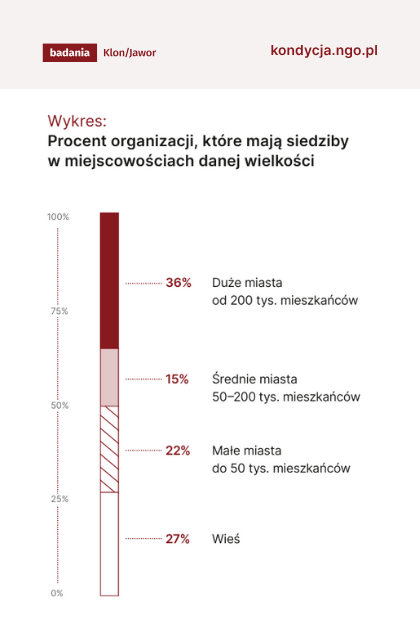 badania Klon/Jawor

kondycja.ngo.pl

Wykres:
Procent organizacji, które mają siedziby w miejscowościach danej wielkości

100%
75%
50%
25%
0%

36% Duże miasta od 200 tys. mieszkańców

15% Średnie miasta 50–200 tys. mieszkańców

22% Małe miasta do 50 tys. mieszkańców

27% Wieś